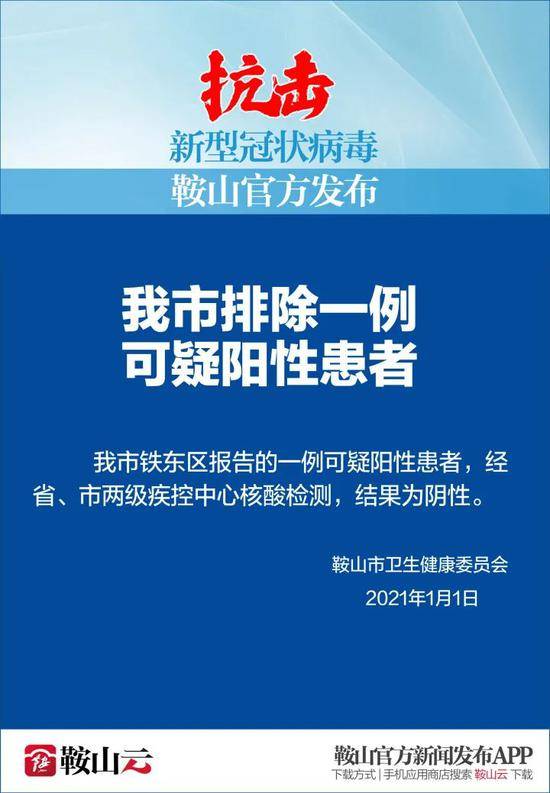 抗击
新型冠状病毒
鞍山官方发布

我市排除一例
可疑阳性患者

我市铁东区报告的一例可疑阳性患者，经省、市两级疾控中心核酸检测，结果为阴性。

鞍山市卫生健康委员会
2021年1月1日

鞍山云

鞍山官方新闻发布APP
下载方式 | 手机应用商店搜索 鞍山云 下载